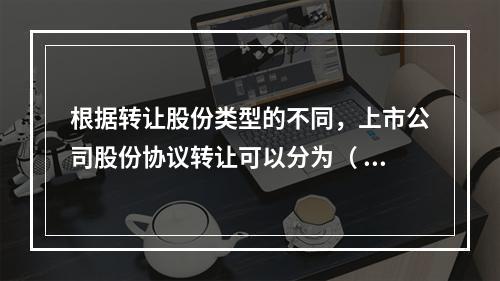 根据转让股份类型的不同，上市公司股份协议转让可以分为（...